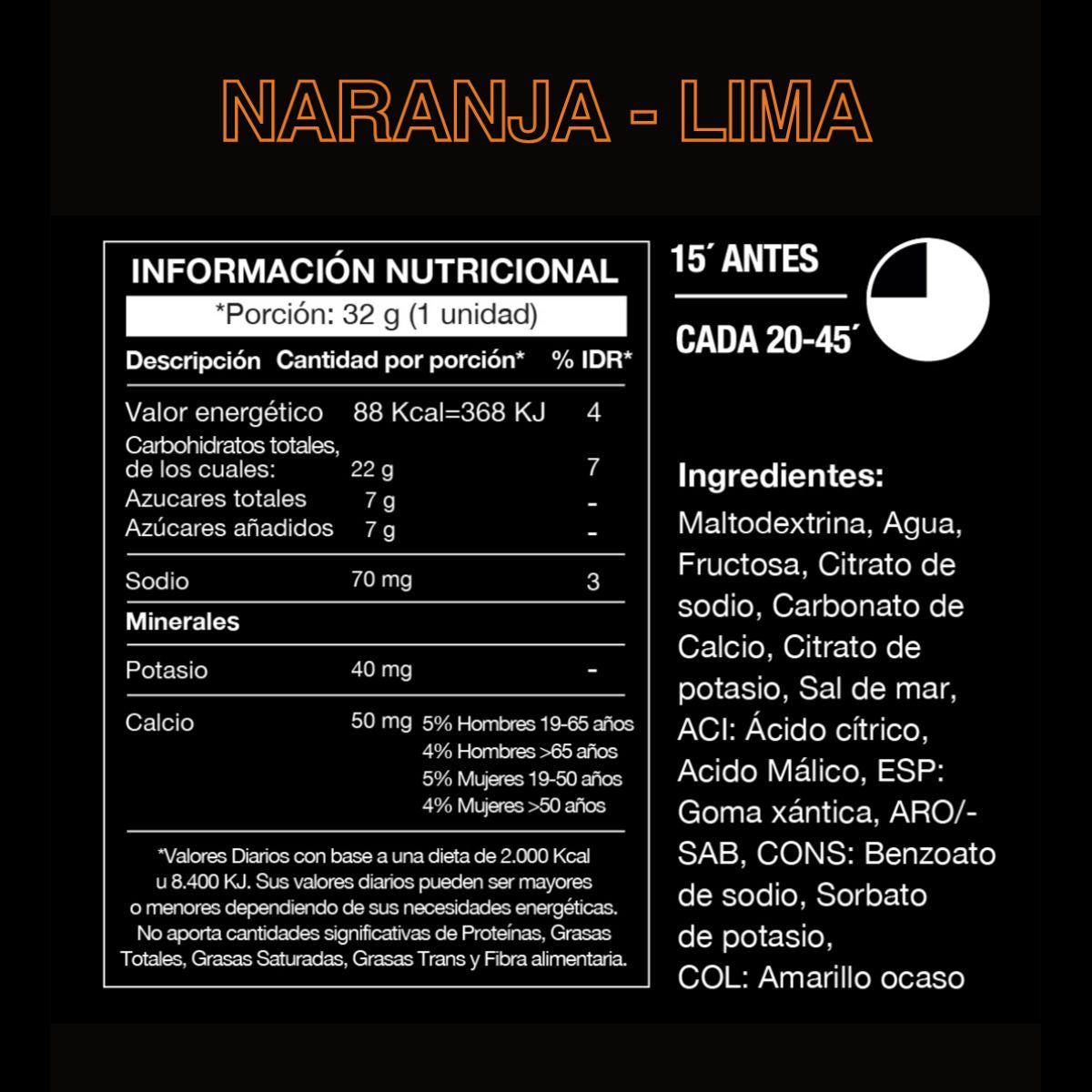 NARANJA - LIMA

INFORMACIÓN NUTRICIONAL

*Porción: 32 g (1 unidad)

| Descripción | Cantidad por porción* | % IDR* |
|---|---|---|
| Valor energético | 88 Kcal=368 KJ | 4 |
| Carbohidratos totales, de los cuales: | 22 g | 7 |
| Azucares totales | 7 g | - |
| Azúcares añadidos | 7 g | - |
| Sodio | 70 mg | 3 |
| Minerales | | |
| Potasio | 40 mg | - |
| Calcio | 50 mg | 5% Hombres 19-65 años 4% Hombres >65 años 5% Mujeres 19-50 años 4% Mujeres >50 años |

*Valores Diarios con base a una dieta de 2.000 Kcal u 8.400 KJ. Sus valores diarios pueden ser mayores o menores dependiendo de sus necesidades energéticas. No aporta cantidades significativas de Proteínas, Grasas Totales, Grasas Saturadas, Grasas Trans y Fibra alimentaria.

15´ ANTES

CADA 20-45´

Ingredientes:
Maltodextrina, Agua, Fructosa, Citrato de sodio, Carbonato de Calcio, Citrato de potasio, Sal de mar, ACI: Ácido cítrico, Acido Málico, ESP: Goma xántica, ARO/-SAB, CONS: Benzoato de sodio, Sorbato de potasio, COL: Amarillo ocaso